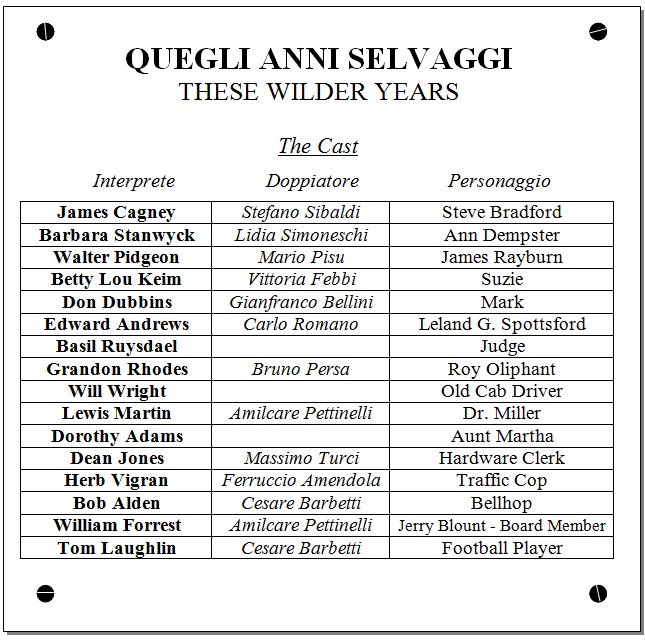 QUEGLI ANNI SELVAGGI
THESE WILDER YEARS

The Cast

| Interprete | Doppiatore | Personaggio |
|---|---|---|
| James Cagney | Stefano Sibaldi | Steve Bradford |
| Barbara Stanwyck | Lidia Simoneschi | Ann Dempster |
| Walter Pidgeon | Mario Pisu | James Rayburn |
| Betty Lou Keim | Vittoria Febbi | Suzie |
| Don Dubbins | Gianfranco Bellini | Mark |
| Edward Andrews | Carlo Romano | Leland G. Spottsford |
| Basil Ruysdael | | Judge |
| Grandon Rhodes | Bruno Persa | Roy Oliphant |
| Will Wright | | Old Cab Driver |
| Lewis Martin | Amilcare Pettinelli | Dr. Miller |
| Dorothy Adams | | Aunt Martha |
| Dean Jones | Massimo Turci | Hardware Clerk |
| Herb Vigran | Ferruccio Amendola | Traffic Cop |
| Bob Alden | Cesare Barbetti | Bellhop |
| William Forrest | Amilcare Pettinelli | Jerry Blount - Board Member |
| Tom Laughlin | Cesare Barbetti | Football Player |